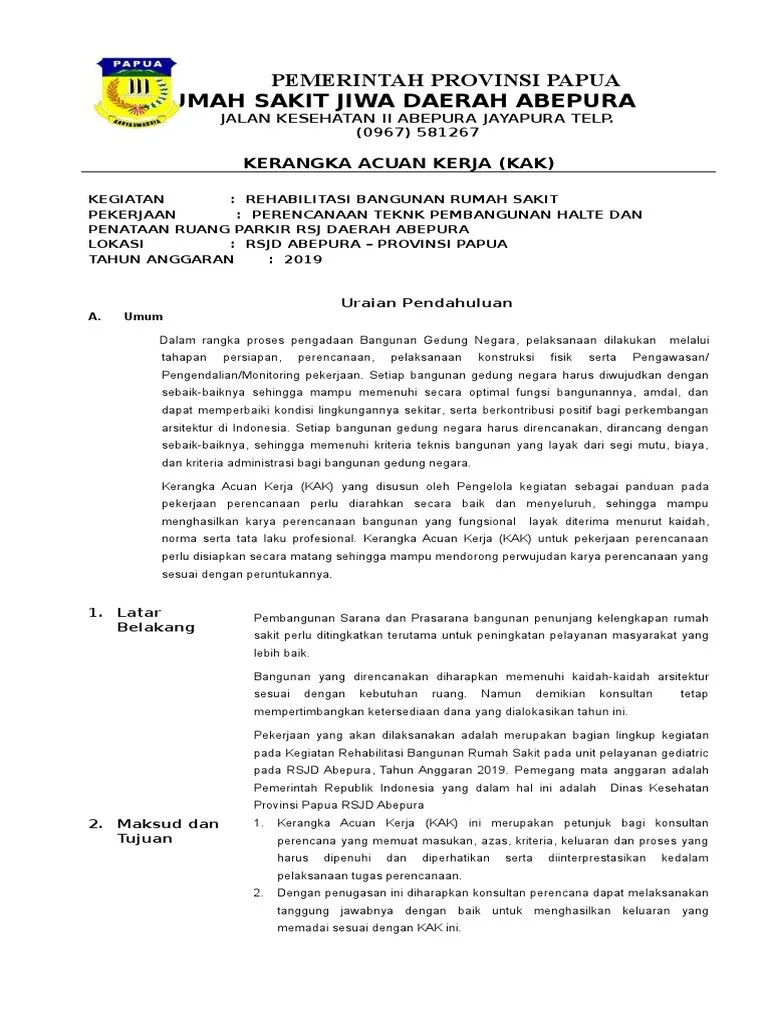 PAPUA

PEMERINTAH PROVINSI PAPUA
UMAH SAKIT JIWA DAERAH ABEPURA
JALAN KESEHATAN II ABEPURA JAYAPURA TELP. (0967) 581267

KERANGKA ACUAN KERJA (KAK)

KEGIATAN : REHABILITASI BANGUNAN RUMAH SAKIT
PEKERJAAN : PERENCANAAN TEKNK PEMBANGUNAN HALTE DAN PENATAAN RUANG PARKIR RSJ DAERAH ABEPURA
LOKASI : RSJD ABEPURA – PROVINSI PAPUA
TAHUN ANGGARAN : 2019

Uraian Pendahuluan

A. Umum

Dalam rangka proses pengadaan Bangunan Gedung Negara, pelaksanaan dilakukan melalui tahapan persiapan, perencanaan, pelaksanaan konstruksi fisik serta Pengawasan/ Pengendalian/Monitoring pekerjaan. Setiap bangunan gedung negara harus diwujudkan dengan sebaik-baiknya sehingga mampu memenuhi secara optimal fungsi bangunannya, amdal, dan dapat memperbaiki kondisi lingkungannya sekitar, serta berkontribusi positif bagi perkembangan arsitektur di Indonesia. Setiap bangunan gedung negara harus direncanakan, dirancang dengan sebaik-baiknya, sehingga memenuhi kriteria teknis bangunan yang layak dari segi mutu, biaya, dan kriteria administrasi bagi bangunan gedung negara.

Kerangka Acuan Kerja (KAK) yang disusun oleh Pengelola kegiatan sebagai panduan pada pekerjaan perencanaan perlu diarahkan secara baik dan menyeluruh, sehingga mampu menghasilkan karya perencanaan bangunan yang fungsional layak diterima menurut kaidah, norma serta tata laku profesional. Kerangka Acuan Kerja (KAK) untuk pekerjaan perencanaan perlu disiapkan secara matang sehingga mampu mendorong perwujudan karya perencanaan yang sesuai dengan peruntukannya.

1. Latar Belakang

Pembangunan Sarana dan Prasarana bangunan penunjang kelengkapan rumah sakit perlu ditingkatkan terutama untuk peningkatan pelayanan masyarakat yang lebih baik.

Bangunan yang direncanakan diharapkan memenuhi kaidah-kaidah arsitektur sesuai dengan kebutuhan ruang. Namun demikian konsultan tetap mempertimbangkan ketersediaan dana yang dialokasikan tahun ini.

Pekerjaan yang akan dilaksanakan adalah merupakan bagian lingkup kegiatan pada Kegiatan Rehabilitasi Bangunan Rumah Sakit pada unit pelayanan gediatric pada RSJD Abepura, Tahun Anggaran 2019. Pemegang mata anggaran adalah Pemerintah Republik Indonesia yang dalam hal ini adalah Dinas Kesehatan Provinsi Papua RSJD Abepura

2. Maksud dan Tujuan

1. Kerangka Acuan Kerja (KAK) ini merupakan petunjuk bagi konsultan perencana yang memuat masukan, azas, kriteria, keluaran dan proses yang harus dipenuhi dan diperhatikan serta diinterprestasikan kedalam pelaksanaan tugas perencanaan.
2. Dengan penugasan ini diharapkan konsultan perencana dapat melaksanakan tanggung jawabnya dengan baik untuk menghasilkan keluaran yang memadai sesuai dengan KAK ini.